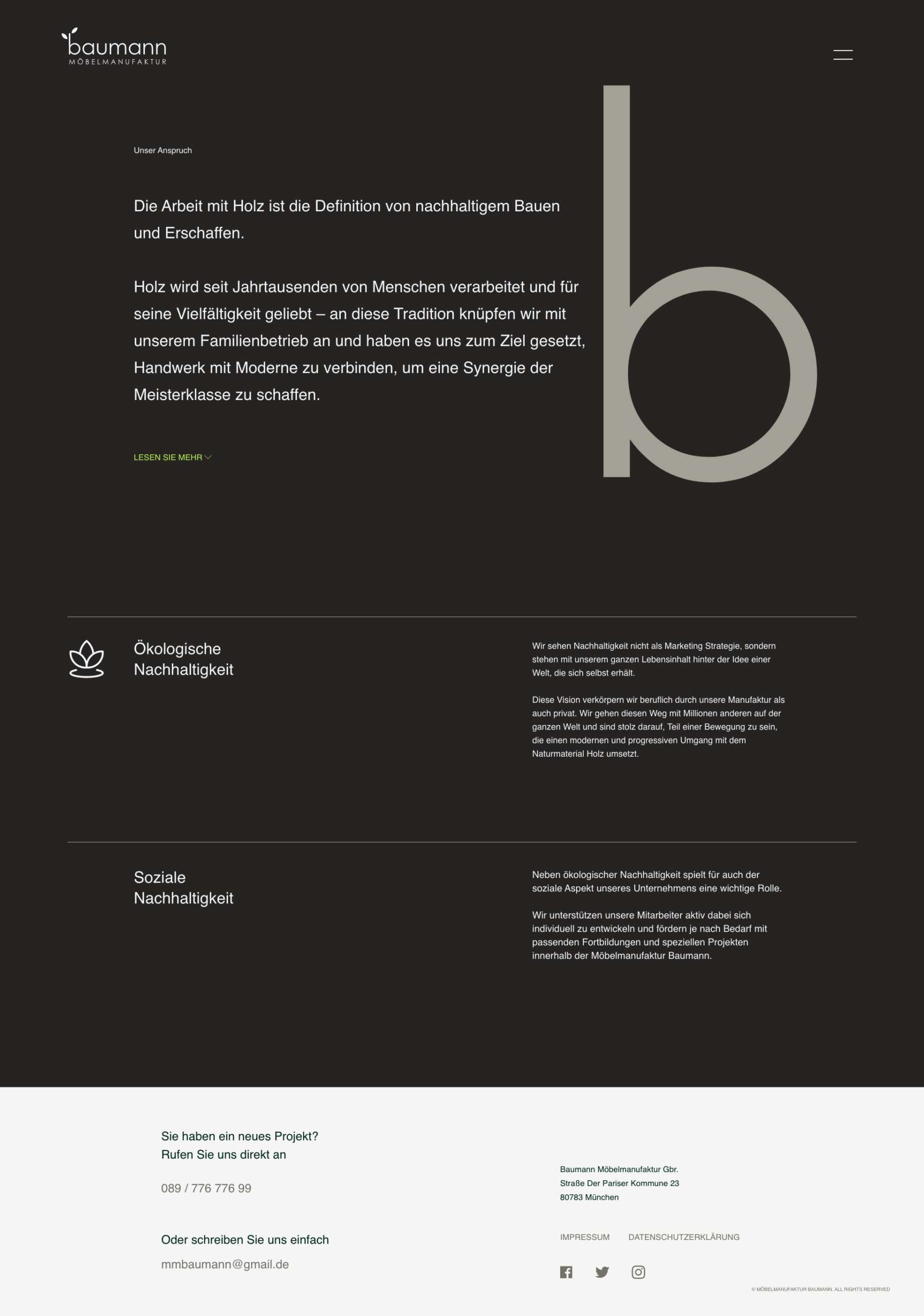 baumann
MÖBELMANUFAKTUR

Unser Anspruch

Die Arbeit mit Holz ist die Definition von nachhaltigem Bauen und Erschaffen.

Holz wird seit Jahrtausenden von Menschen verarbeitet und für seine Vielfältigkeit geliebt – an diese Tradition knüpfen wir mit unserem Familienbetrieb an und haben es uns zum Ziel gesetzt, Handwerk mit Moderne zu verbinden, um eine Synergie der Meisterklasse zu schaffen.

LESEN SIE MEHR

b

Ökologische Nachhaltigkeit

Wir sehen Nachhaltigkeit nicht als Marketing Strategie, sondern stehen mit unserem ganzen Lebensinhalt hinter der Idee einer Welt, die sich selbst erhält.

Diese Vision verkörpern wir beruflich durch unsere Manufaktur als auch privat. Wir gehen diesen Weg mit Millionen anderen auf der ganzen Welt und sind stolz darauf, Teil einer Bewegung zu sein, die einen modernen und progressiven Umgang mit dem Naturmaterial Holz umsetzt.

Soziale Nachhaltigkeit

Neben ökologischer Nachhaltigkeit spielt für auch der soziale Aspekt unseres Unternehmens eine wichtige Rolle.

Wir unterstützen unsere Mitarbeiter aktiv dabei sich individuell zu entwickeln und fördern je nach Bedarf mit passenden Fortbildungen und speziellen Projekten innerhalb der Möbelmanufaktur Baumann.

Sie haben ein neues Projekt?
Rufen Sie uns direkt an

089 / 776 776 99

Oder schreiben Sie uns einfach

mmbaumann@gmail.de

Baumann Möbelmanufaktur Gbr.
Straße Der Pariser Kommune 23
80783 München

IMPRESSUM DATENSCHUTZERKLÄRUNG

© MÖBELMANUFAKTUR BAUMANN. ALL RIGHTS RESERVED